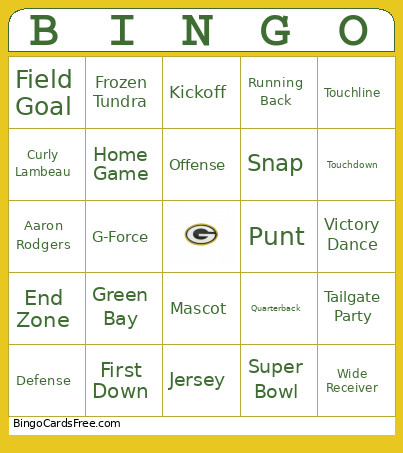 | B | I | N | G | O |
|---|---|---|---|---|
| Field Goal | Frozen Tundra | Kickoff | Running Back | Touchline |
| Curly Lambeau | Home Game | Offense | Snap | Touchdown |
| Aaron Rodgers | G-Force | G | Punt | Victory Dance |
| End Zone | Green Bay | Mascot | Quarterback | Tailgate Party |
| Defense | First Down | Jersey | Super Bowl | Wide Receiver |

BingoCardsFree.com